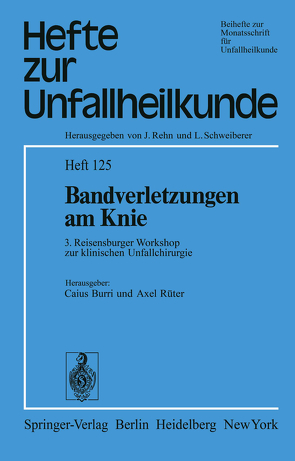 Hefte zur Unfallheilkunde

Beihefte zur Monatsschrift für Unfallheilkunde

Herausgegeben von J. Rehn und L. Schweiberer

Heft 125

Bandverletzungen am Knie

3. Reisensburger Workshop zur klinischen Unfallchirurgie

Herausgeber:
Caius Burri und Axel Rüter

Springer-Verlag Berlin Heidelberg New York